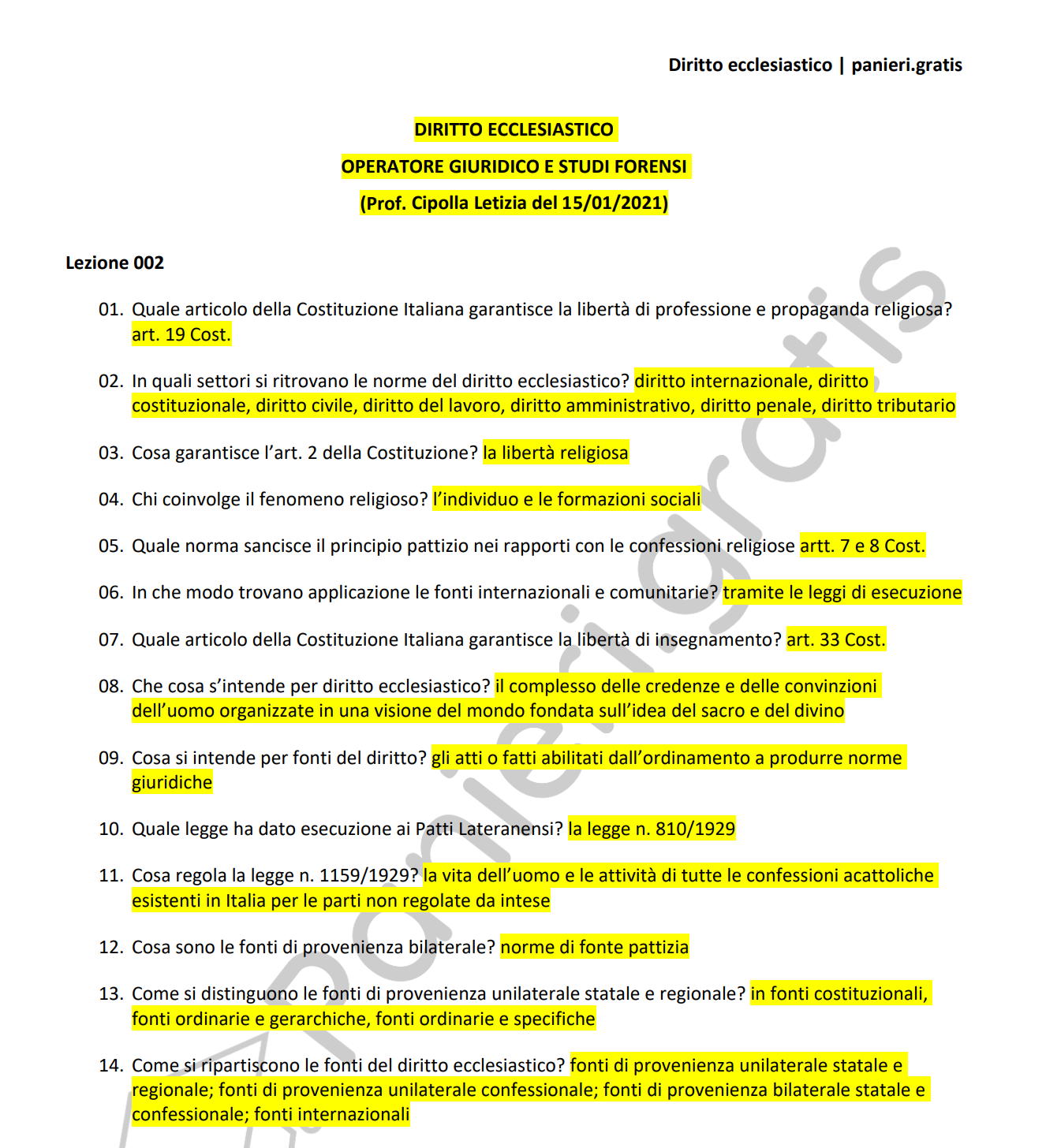 Diritto ecclesiastico | panieri.gratis

DIRITTO ECCLESIASTICO

OPERATORE GIURIDICO E STUDI FORENSI

(Prof. Cipolla Letizia del 15/01/2021)

Lezione 002

01. Quale articolo della Costituzione Italiana garantisce la libertà di professione e propaganda religiosa? art. 19 Cost.

02. In quali settori si ritrovano le norme del diritto ecclesiastico? diritto internazionale, diritto costituzionale, diritto civile, diritto del lavoro, diritto amministrativo, diritto penale, diritto tributario

03. Cosa garantisce l'art. 2 della Costituzione? la libertà religiosa

04. Chi coinvolge il fenomeno religioso? l'individuo e le formazioni sociali

05. Quale norma sancisce il principio pattizio nei rapporti con le confessioni religiose artt. 7 e 8 Cost.

06. In che modo trovano applicazione le fonti internazionali e comunitarie? tramite le leggi di esecuzione

07. Quale articolo della Costituzione Italiana garantisce la libertà di insegnamento? art. 33 Cost.

08. Che cosa s'intende per diritto ecclesiastico? il complesso delle credenze e delle convinzioni dell'uomo organizzate in una visione del mondo fondata sull'idea del sacro e del divino

09. Cosa si intende per fonti del diritto? gli atti o fatti abilitati dall'ordinamento a produrre norme giuridiche

10. Quale legge ha dato esecuzione ai Patti Lateranensi? la legge n. 810/1929

11. Cosa regola la legge n. 1159/1929? la vita dell'uomo e le attività di tutte le confessioni acattoliche esistenti in Italia per le parti non regolate da intese

12. Cosa sono le fonti di provenienza bilaterale? norme di fonte pattizia

13. Come si distinguono le fonti di provenienza unilaterale statale e regionale? in fonti costituzionali, fonti ordinarie e gerarchiche, fonti ordinarie e specifiche

14. Come si ripartiscono le fonti del diritto ecclesiastico? fonti di provenienza unilaterale statale e regionale; fonti di provenienza unilaterale confessionale; fonti di provenienza bilaterale statale e confessionale; fonti internazionali

panieri.gratis